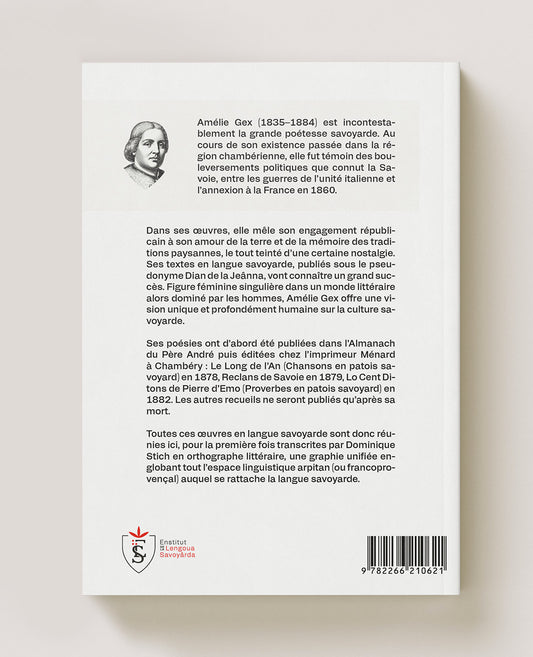 Amélie Gex (1835–1884) est incontestablement la grande poétesse savoyarde. Au cours de son existence passée dans la région chambérienne, elle fut témoin des bouleversements politiques que connut la Savoie, entre les guerres de l'unité italienne et l'annexion à la France en 1860.

Dans ses œuvres, elle mêle son engagement républicain à son amour de la terre et de la mémoire des traditions paysannes, le tout teinté d'une certaine nostalgie. Ses textes en langue savoyarde, publiés sous le pseudonyme Dian de la Jeânna, vont connaître un grand succès. Figure féminine singulière dans un monde littéraire alors dominé par les hommes, Amélie Gex offre une vision unique et profondément humaine sur la culture savoyarde.

Ses poésies ont d'abord été publiées dans l'Almanach du Père André puis éditées chez l'imprimeur Ménard à Chambéry : Le Long de l'An (Chansons en patois savoyard) en 1878, Reclans de Savoie en 1879, Lo Cent Ditons de Pierre d'Emo (Proverbes en patois savoyard) en 1882. Les autres recueils ne seront publiés qu'après sa mort.

Toutes ces œuvres en langue savoyarde sont donc réunies ici, pour la première fois transcrites par Dominique Stich en orthographe littéraire, une graphie unifiée englobant tout l'espace linguistique arpitan (ou francoprovençal) auquel se rattache la langue savoyarde.

Enstitut de la Lengoua Savoyârda

9 782266 210621